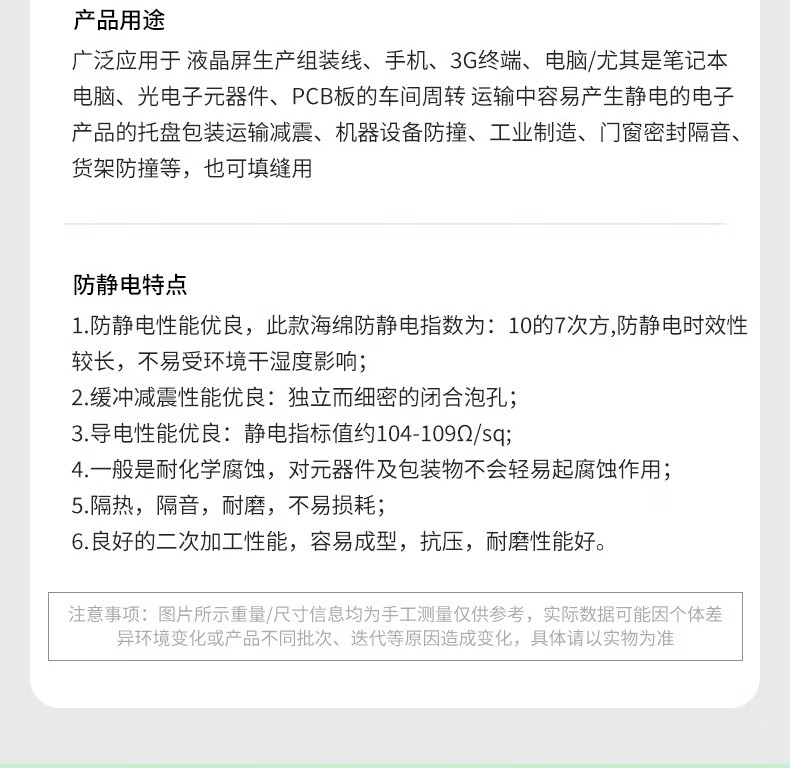 产品用途

广泛应用于 液晶屏生产组装线、手机、3G终端、电脑/尤其是笔记本电脑、光电子元器件、PCB板的车间周转 运输中容易产生静电的电子产品的托盘包装运输减震、机器设备防撞、工业制造、门窗密封隔音、货架防撞等，也可填缝用

防静电特点

1.防静电性能优良，此款海绵防静电指数为：10的7次方,防静电时效性较长，不易受环境干湿度影响;

2.缓冲减震性能优良：独立而细密的闭合泡孔;

3.导电性能优良：静电指标值约104-109Ω/sq;

4.一般是耐化学腐蚀，对元器件及包装物不会轻易起腐蚀作用;

5.隔热，隔音，耐磨，不易损耗;

6.良好的二次加工性能，容易成型，抗压，耐磨性能好。

注意事项：图片所示重量/尺寸信息均为手工测量仅供参考，实际数据可能因个体差异环境变化或产品不同批次、迭代等原因造成变化，具体请以实物为准